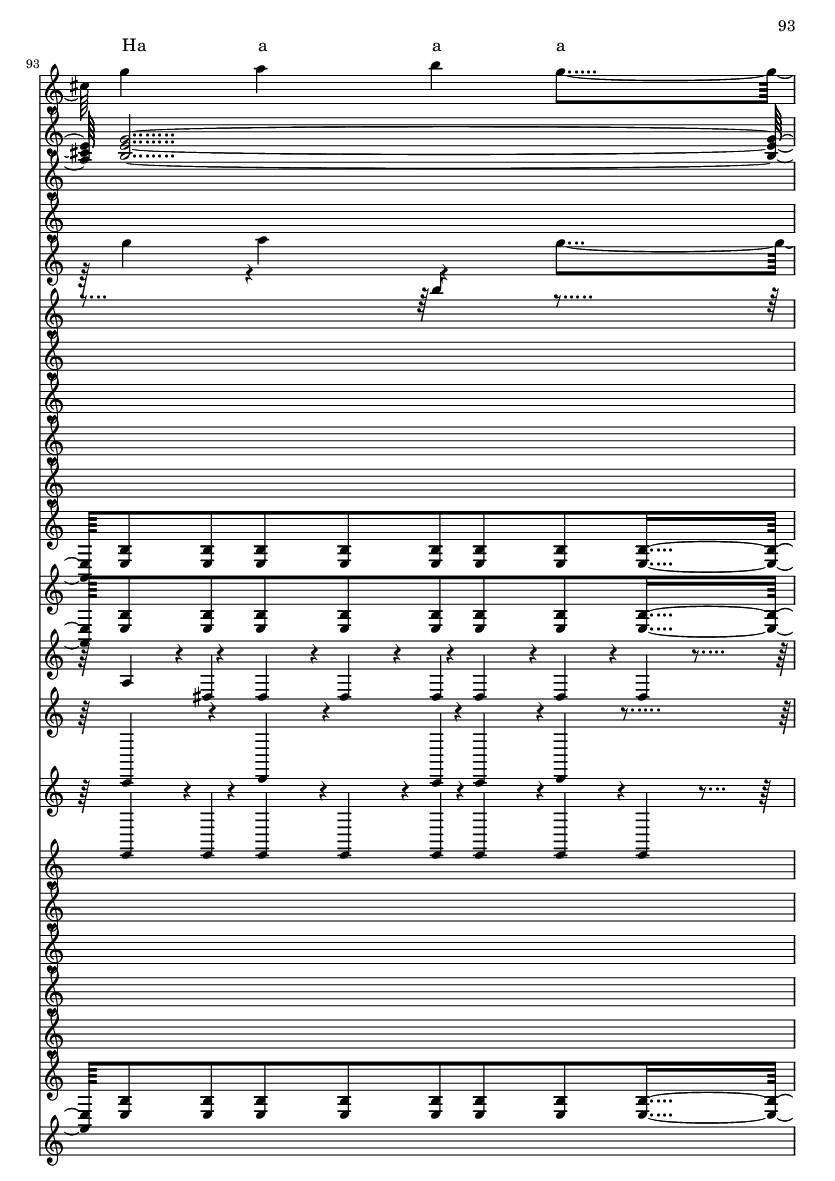 93

Ha a a a

93